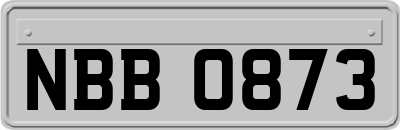 NBB 0873